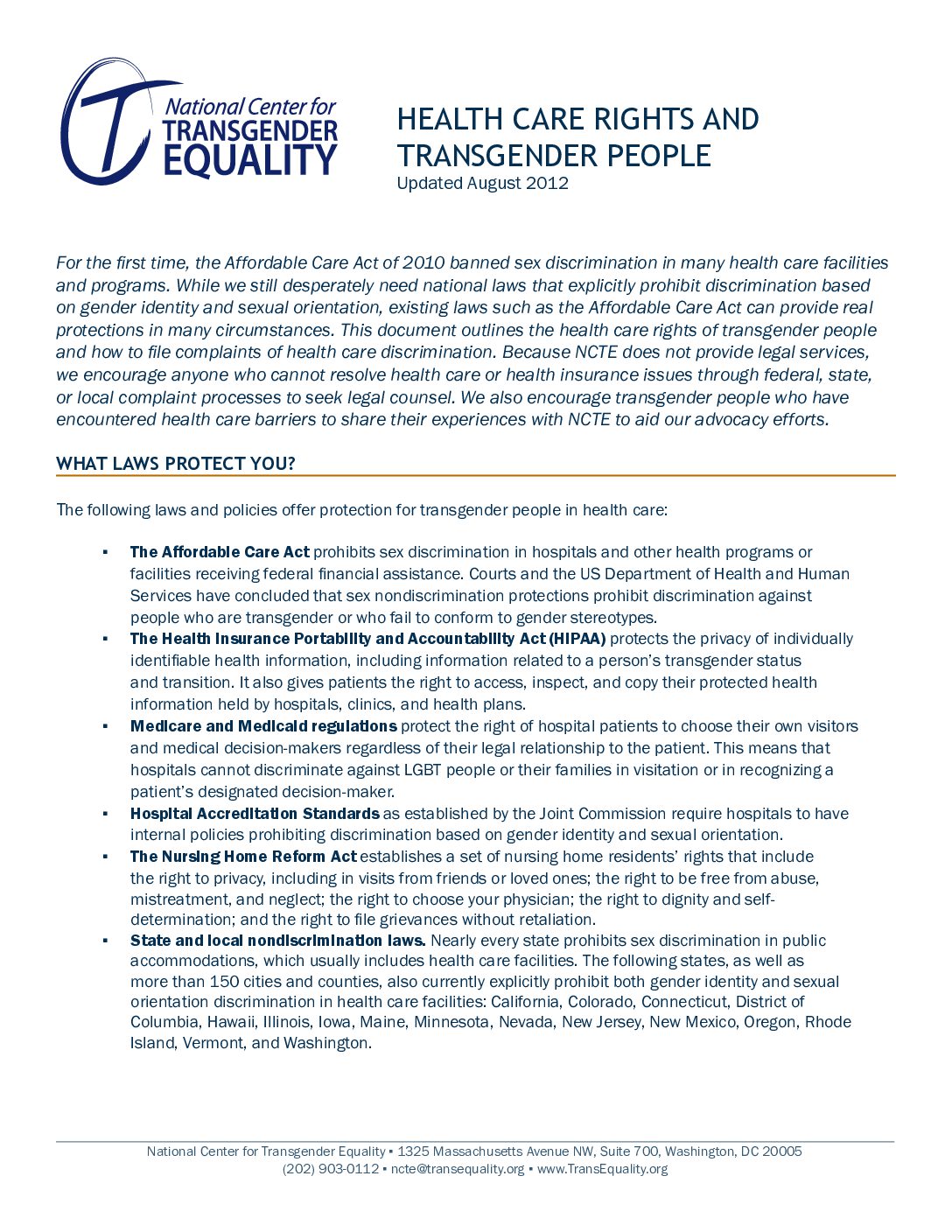 National Center for TRANSGENDER EQUALITY

HEALTH CARE RIGHTS AND TRANSGENDER PEOPLE
Updated August 2012

For the first time, the Affordable Care Act of 2010 banned sex discrimination in many health care facilities and programs. While we still desperately need national laws that explicitly prohibit discrimination based on gender identity and sexual orientation, existing laws such as the Affordable Care Act can provide real protections in many circumstances. This document outlines the health care rights of transgender people and how to file complaints of health care discrimination. Because NCTE does not provide legal services, we encourage anyone who cannot resolve health care or health insurance issues through federal, state, or local complaint processes to seek legal counsel. We also encourage transgender people who have encountered health care barriers to share their experiences with NCTE to aid our advocacy efforts.

WHAT LAWS PROTECT YOU?

The following laws and policies offer protection for transgender people in health care:

▪ The Affordable Care Act prohibits sex discrimination in hospitals and other health programs or facilities receiving federal financial assistance. Courts and the US Department of Health and Human Services have concluded that sex nondiscrimination protections prohibit discrimination against people who are transgender or who fail to conform to gender stereotypes.
▪ The Health Insurance Portability and Accountability Act (HIPAA) protects the privacy of individually identifiable health information, including information related to a person's transgender status and transition. It also gives patients the right to access, inspect, and copy their protected health information held by hospitals, clinics, and health plans.
▪ Medicare and Medicaid regulations protect the right of hospital patients to choose their own visitors and medical decision-makers regardless of their legal relationship to the patient. This means that hospitals cannot discriminate against LGBT people or their families in visitation or in recognizing a patient's designated decision-maker.
▪ Hospital Accreditation Standards as established by the Joint Commission require hospitals to have internal policies prohibiting discrimination based on gender identity and sexual orientation.
▪ The Nursing Home Reform Act establishes a set of nursing home residents' rights that include the right to privacy, including in visits from friends or loved ones; the right to be free from abuse, mistreatment, and neglect; the right to choose your physician; the right to dignity and self-determination; and the right to file grievances without retaliation.
▪ State and local nondiscrimination laws. Nearly every state prohibits sex discrimination in public accommodations, which usually includes health care facilities. The following states, as well as more than 150 cities and counties, also currently explicitly prohibit both gender identity and sexual orientation discrimination in health care facilities: California, Colorado, Connecticut, District of Columbia, Hawaii, Illinois, Iowa, Maine, Minnesota, Nevada, New Jersey, New Mexico, Oregon, Rhode Island, Vermont, and Washington.

National Center for Transgender Equality ▪ 1325 Massachusetts Avenue NW, Suite 700, Washington, DC 20005
(202) 903-0112 ▪ ncte@transequality.org ▪ www.TransEquality.org